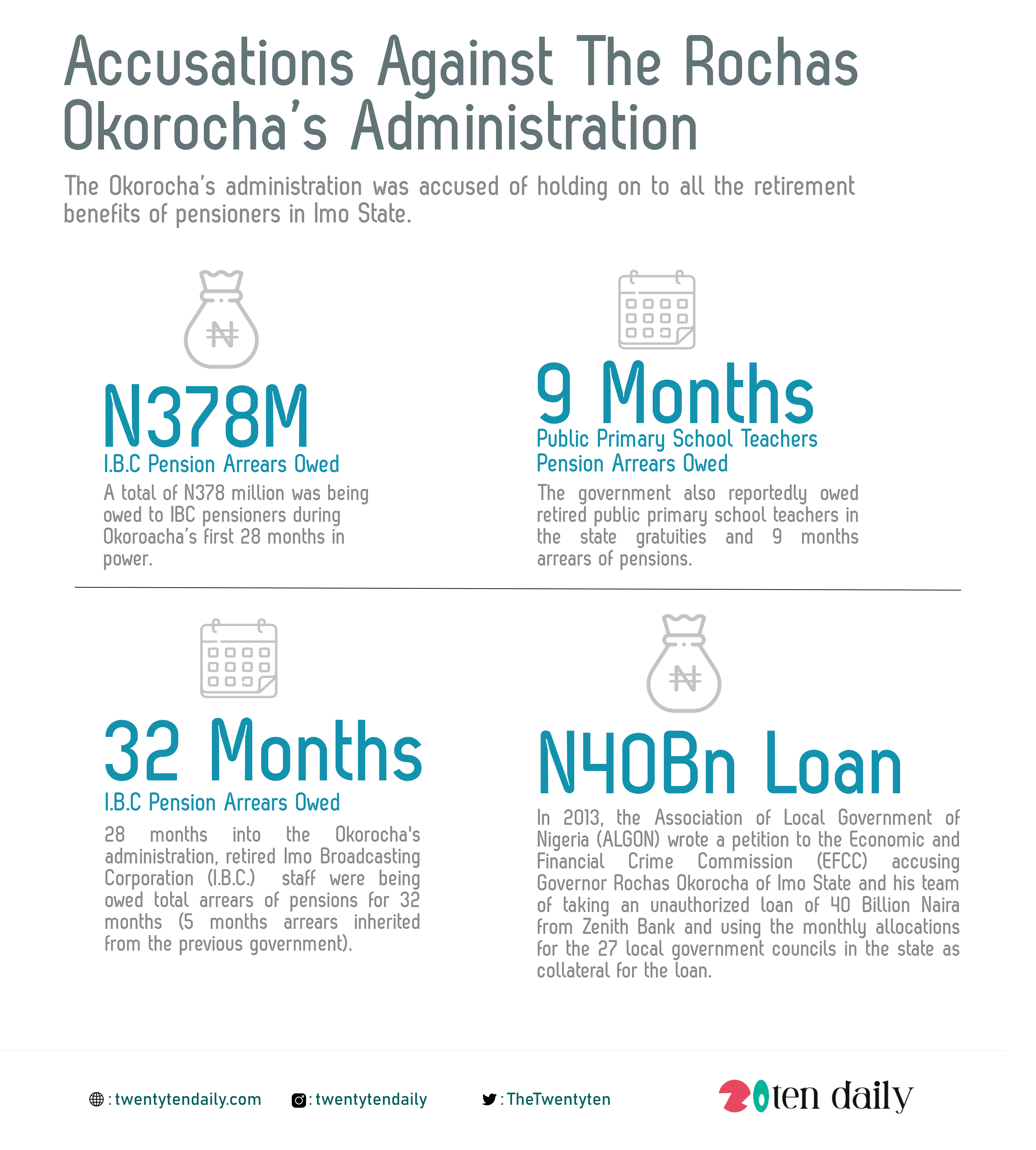 Accusations Against The Rochas Okorocha's Administration

The Okorocha's administration was accused of holding on to all the retirement benefits of pensioners in Imo State.

₦

N378M

I.B.C Pension Arrears Owed

A total of N378 million was being owed to IBC pensioners during Okoroacha's first 28 months in power.

9 Months

Public Primary School Teachers Pension Arrears Owed

The government also reportedly owed retired public primary school teachers in the state gratuities and 9 months arrears of pensions.

32 Months

I.B.C Pension Arrears Owed

28 months into the Okorocha's administration, retired Imo Broadcasting Corporation (I.B.C.) staff were being owed total arrears of pensions for 32 months (5 months arrears inherited from the previous government).

₦

N40Bn Loan

In 2013, the Association of Local Government of Nigeria (ALGON) wrote a petition to the Economic and Financial Crime Commission (EFCC) accusing Governor Rochas Okorocha of Imo State and his team of taking an unauthorized loan of 40 Billion Naira from Zenith Bank and using the monthly allocations for the 27 local government councils in the state as collateral for the loan.

: twentytendaily.com : twentytendaily : TheTwentyten

20ten daily